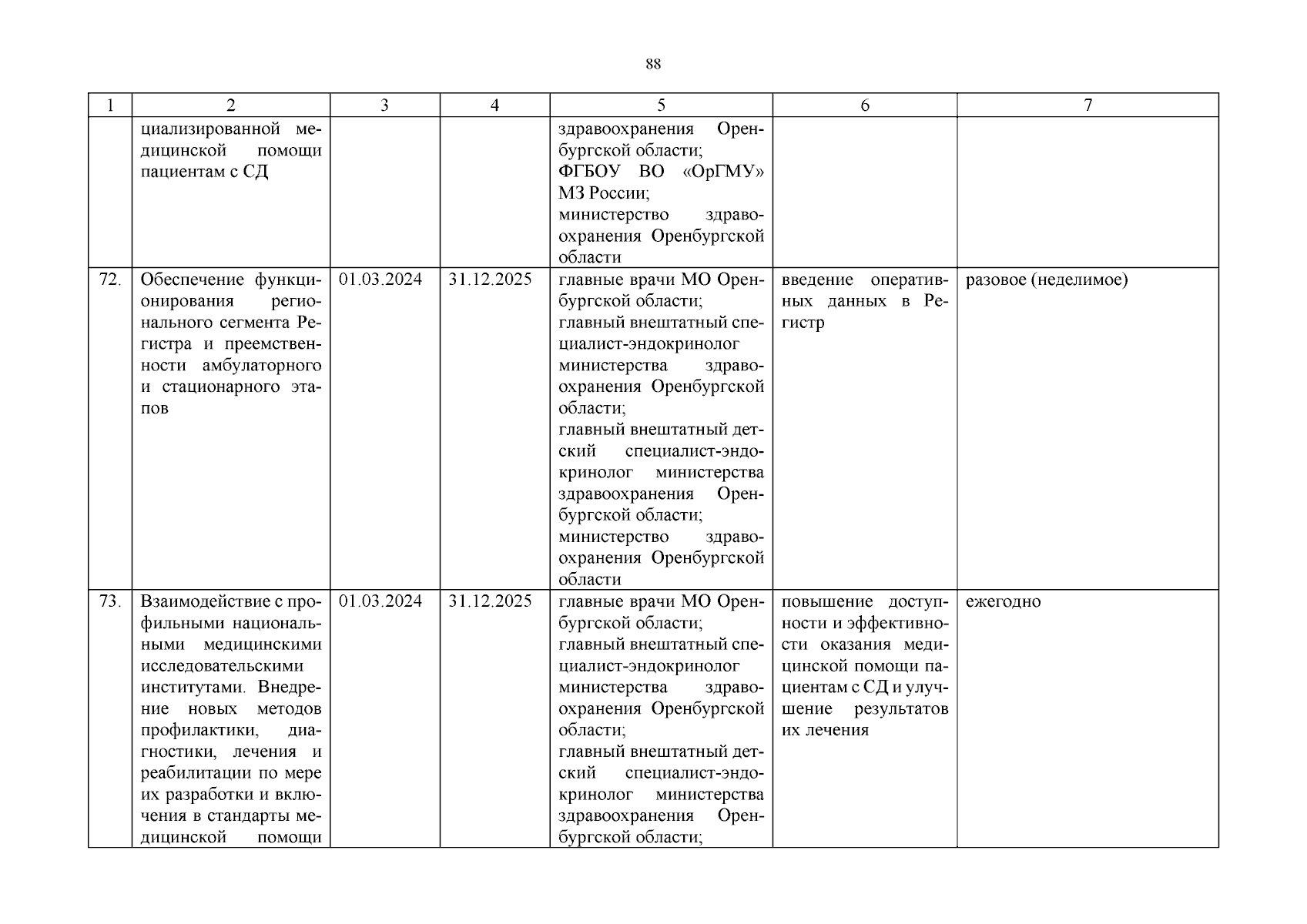 88

| 1 | 2 | 3 | 4 | 5 | 6 | 7 |
|---|---|---|---|---|---|---|
| | циализированной медицинской помощи пациентам с СД | | | здравоохранения Оренбургской области; ФГБОУ ВО «ОрГМУ» МЗ России; министерство здравоохранения Оренбургской области | | |
| 72. | Обеспечение функционирования регионального сегмента Регистра и преемственности амбулаторного и стационарного этапов | 01.03.2024 | 31.12.2025 | главные врачи МО Оренбургской области; главный внештатный специалист-эндокринолог министерства здравоохранения Оренбургской области; главный внештатный детский специалист-эндокринолог министерства здравоохранения Оренбургской области; министерство здравоохранения Оренбургской области | введение оперативных данных в Регистр | разовое (неделимое) |
| 73. | Взаимодействие с профильными национальными медицинскими исследовательскими институтами. Внедрение новых методов профилактики, диагностики, лечения и реабилитации по мере их разработки и включения в стандарты медицинской помощи | 01.03.2024 | 31.12.2025 | главные врачи МО Оренбургской области; главный внештатный специалист-эндокринолог министерства здравоохранения Оренбургской области; главный внештатный детский специалист-эндокринолог министерства здравоохранения Оренбургской области; | повышение доступности и эффективности оказания медицинской помощи пациентам с СД и улучшение результатов их лечения | ежегодно |